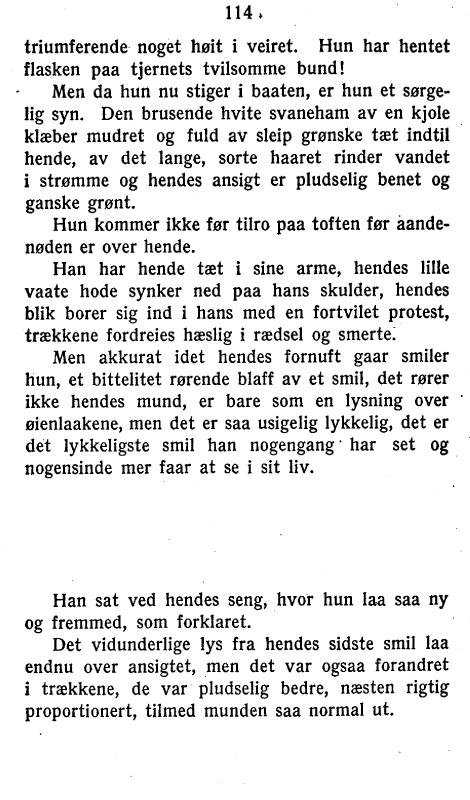 114

triumferende noget høit i veiret. Hun har hentet flasken paa tjernets tvilsomme bund!

Men da hun nu stiger i baaten, er hun et sørgelig syn. Den brusende hvite svaneham av en kjole klæber mudret og fuld av sleip grønske tæt indtil hende, av det lange, sorte haaret rinder vandet i strømme og hendes ansigt er pludselig benet og ganske grønt.

Hun kommer ikke før tilro paa toften før aandenøden er over hende.

Han har hende tæt i sine arme, hendes lille vaate hode synker ned paa hans skulder, hendes blik borer sig ind i hans med en fortvilet protest, trækkene fordreies hæslig i rædsel og smerte.

Men akkurat idet hendes fornuft gaar smiler hun, et bittelitet rørende blaff av et smil, det rører ikke hendes mund, er bare som en lysning over øienlaakene, men det er saa usigelig lykkelig, det er det lykkeligste smil han nogengang har set og nogensinde mer faar at se i sit liv.

Han sat ved hendes seng, hvor hun laa saa ny og fremmed, som forklaret.

Det vidunderlige lys fra hendes sidste smil laa endnu over ansigtet, men det var ogsaa forandret i trækkene, de var pludselig bedre, næsten rigtig proportionert, tilmed munden saa normal ut.